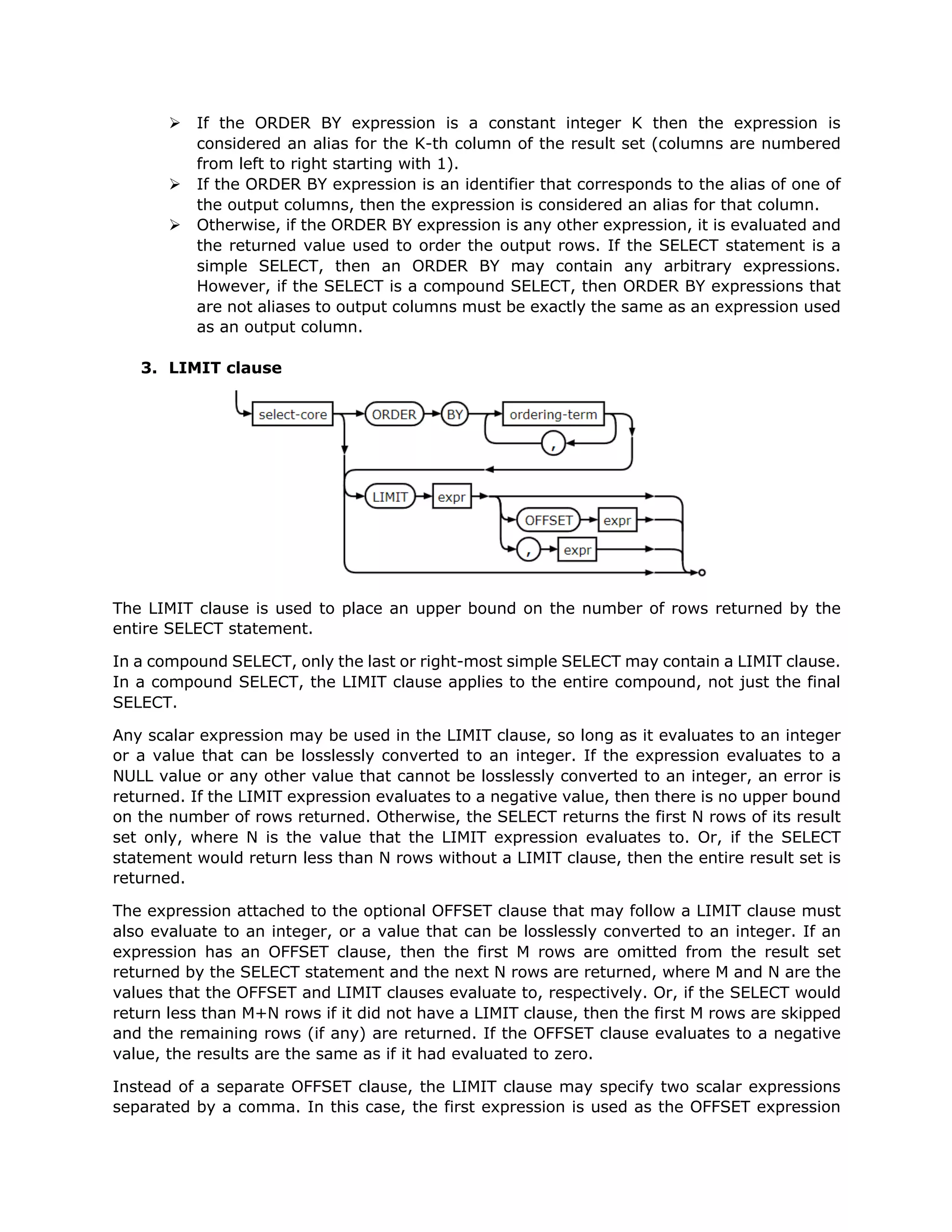 ➢ If the ORDER BY expression is a constant integer K then the expression is considered an alias for the K-th column of the result set (columns are numbered from left to right starting with 1).
➢ If the ORDER BY expression is an identifier that corresponds to the alias of one of the output columns, then the expression is considered an alias for that column.
➢ Otherwise, if the ORDER BY expression is any other expression, it is evaluated and the returned value used to order the output rows. If the SELECT statement is a simple SELECT, then an ORDER BY may contain any arbitrary expressions. However, if the SELECT is a compound SELECT, then ORDER BY expressions that are not aliases to output columns must be exactly the same as an expression used as an output column.

3. LIMIT clause

select-core ORDER BY ordering-term ,
LIMIT expr OFFSET expr , expr

The LIMIT clause is used to place an upper bound on the number of rows returned by the entire SELECT statement.

In a compound SELECT, only the last or right-most simple SELECT may contain a LIMIT clause. In a compound SELECT, the LIMIT clause applies to the entire compound, not just the final SELECT.

Any scalar expression may be used in the LIMIT clause, so long as it evaluates to an integer or a value that can be losslessly converted to an integer. If the expression evaluates to a NULL value or any other value that cannot be losslessly converted to an integer, an error is returned. If the LIMIT expression evaluates to a negative value, then there is no upper bound on the number of rows returned. Otherwise, the SELECT returns the first N rows of its result set only, where N is the value that the LIMIT expression evaluates to. Or, if the SELECT statement would return less than N rows without a LIMIT clause, then the entire result set is returned.

The expression attached to the optional OFFSET clause that may follow a LIMIT clause must also evaluate to an integer, or a value that can be losslessly converted to an integer. If an expression has an OFFSET clause, then the first M rows are omitted from the result set returned by the SELECT statement and the next N rows are returned, where M and N are the values that the OFFSET and LIMIT clauses evaluate to, respectively. Or, if the SELECT would return less than M+N rows if it did not have a LIMIT clause, then the first M rows are skipped and the remaining rows (if any) are returned. If the OFFSET clause evaluates to a negative value, the results are the same as if it had evaluated to zero.

Instead of a separate OFFSET clause, the LIMIT clause may specify two scalar expressions separated by a comma. In this case, the first expression is used as the OFFSET expression